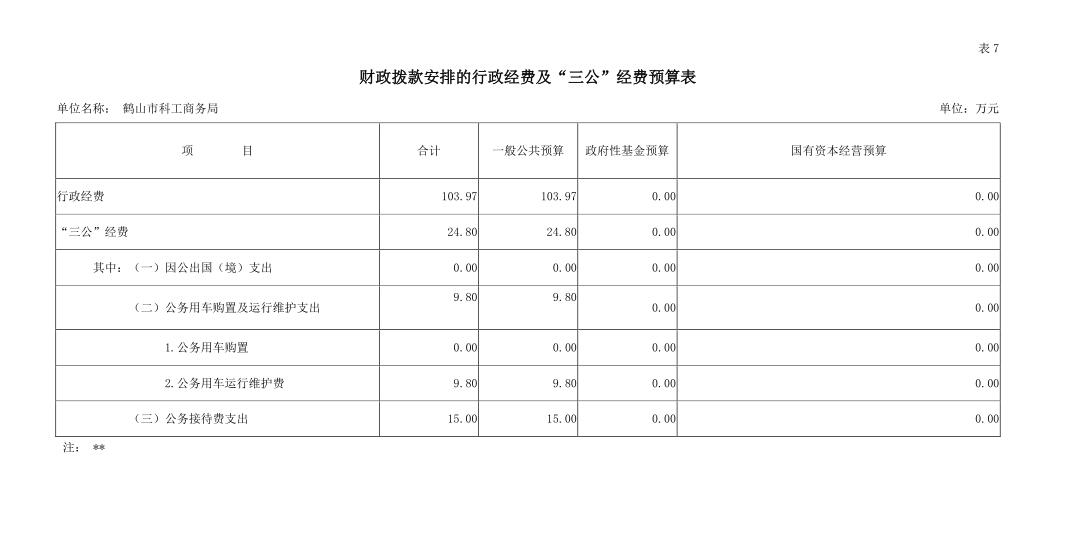 表7

财政拨款安排的行政经费及“三公”经费预算表

单位名称： 鹤山市科工商务局

单位：万元

| 项 目 | 合计 | 一般公共预算 | 政府性基金预算 | 国有资本经营预算 |
|---|---|---|---|---|
| 行政经费 | 103.97 | 103.97 | 0.00 | 0.00 |
| “三公”经费 | 24.80 | 24.80 | 0.00 | 0.00 |
| 其中：（一）因公出国（境）支出 | 0.00 | 0.00 | 0.00 | 0.00 |
| （二）公务用车购置及运行维护支出 | 9.80 | 9.80 | 0.00 | 0.00 |
| 1.公务用车购置 | 0.00 | 0.00 | 0.00 | 0.00 |
| 2.公务用车运行维护费 | 9.80 | 9.80 | 0.00 | 0.00 |
| （三）公务接待费支出 | 15.00 | 15.00 | 0.00 | 0.00 |

注： **